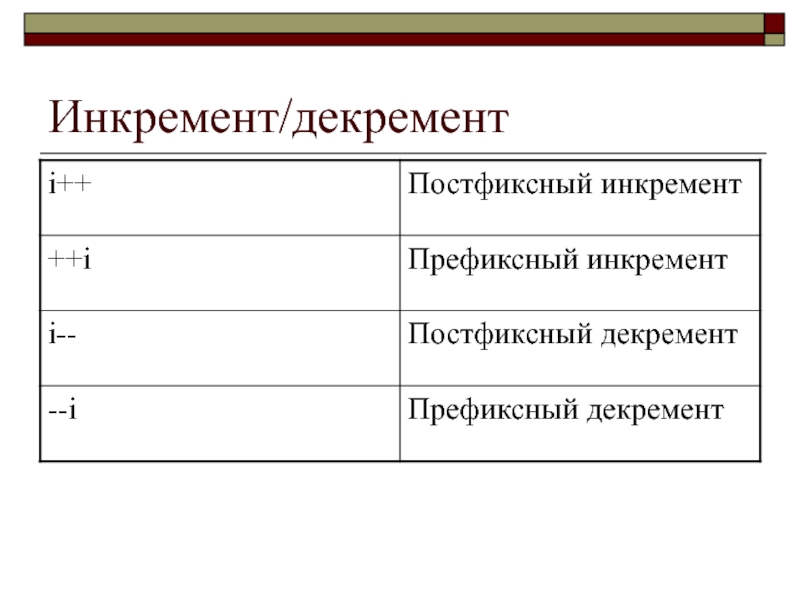 Инкремент/декремент

| i++ | Постфиксный инкремент |
|---|---|
| ++i | Префиксный инкремент |
| i-- | Постфиксный декремент |
| --i | Префиксный декремент |